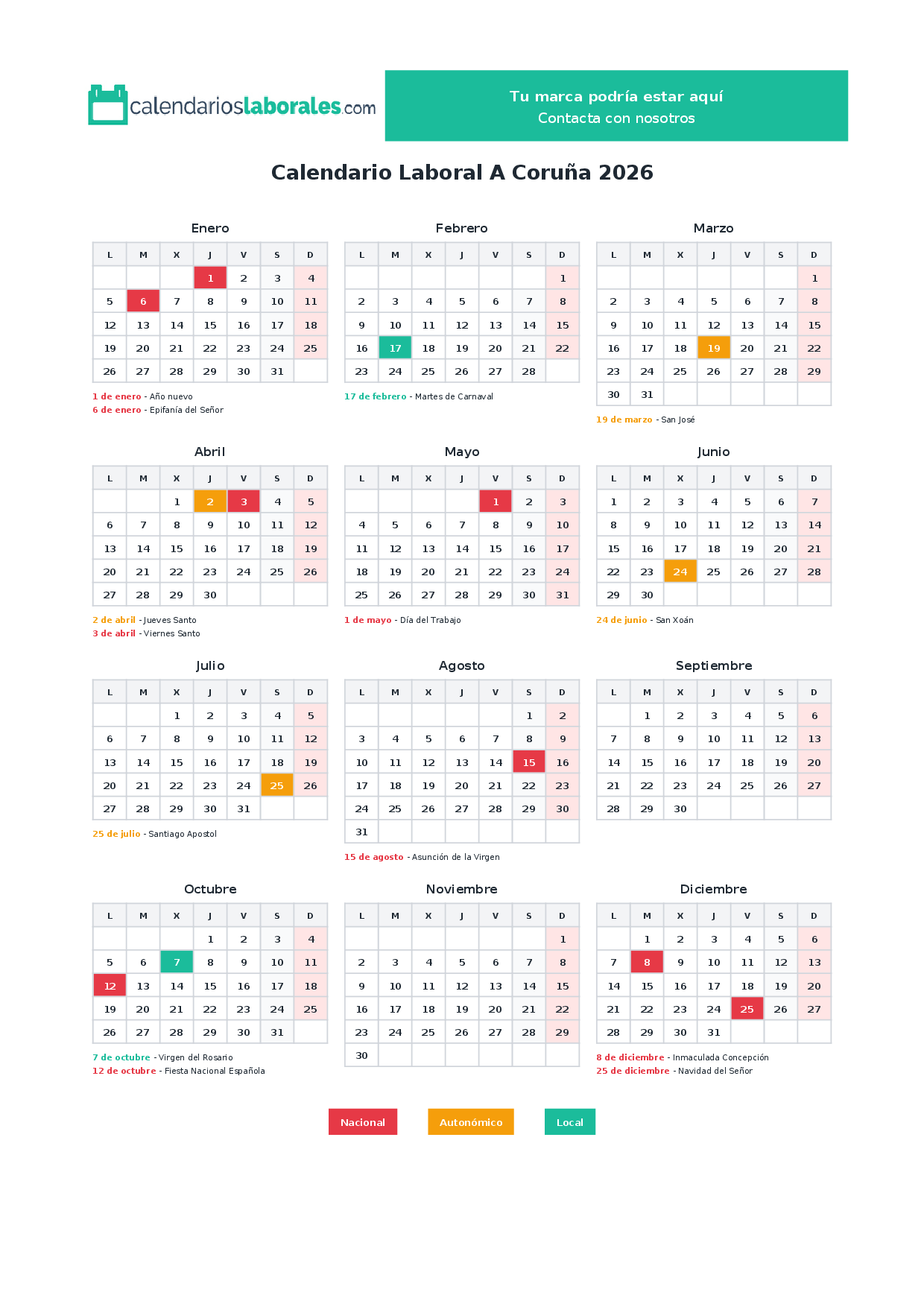 calendarioslaborales.com

Tu marca podría estar aquí
Contacta con nosotros

Calendario Laboral A Coruña 2026

Enero

| L | M | X | J | V | S | D |
|---|---|---|---|---|---|---|
| | | | 1 | 2 | 3 | 4 |
| 5 | 6 | 7 | 8 | 9 | 10 | 11 |
| 12 | 13 | 14 | 15 | 16 | 17 | 18 |
| 19 | 20 | 21 | 22 | 23 | 24 | 25 |
| 26 | 27 | 28 | 29 | 30 | 31 | |

1 de enero - Año nuevo
6 de enero - Epifanía del Señor

Febrero

| L | M | X | J | V | S | D |
|---|---|---|---|---|---|---|
| | | | | | | 1 |
| 2 | 3 | 4 | 5 | 6 | 7 | 8 |
| 9 | 10 | 11 | 12 | 13 | 14 | 15 |
| 16 | 17 | 18 | 19 | 20 | 21 | 22 |
| 23 | 24 | 25 | 26 | 27 | 28 | |

17 de febrero - Martes de Carnaval

Marzo

| L | M | X | J | V | S | D |
|---|---|---|---|---|---|---|
| | | | | | | 1 |
| 2 | 3 | 4 | 5 | 6 | 7 | 8 |
| 9 | 10 | 11 | 12 | 13 | 14 | 15 |
| 16 | 17 | 18 | 19 | 20 | 21 | 22 |
| 23 | 24 | 25 | 26 | 27 | 28 | 29 |
| 30 | 31 | | | | | |

19 de marzo - San José

Abril

| L | M | X | J | V | S | D |
|---|---|---|---|---|---|---|
| | | 1 | 2 | 3 | 4 | 5 |
| 6 | 7 | 8 | 9 | 10 | 11 | 12 |
| 13 | 14 | 15 | 16 | 17 | 18 | 19 |
| 20 | 21 | 22 | 23 | 24 | 25 | 26 |
| 27 | 28 | 29 | 30 | | | |

2 de abril - Jueves Santo
3 de abril - Viernes Santo

Mayo

| L | M | X | J | V | S | D |
|---|---|---|---|---|---|---|
| | | | | 1 | 2 | 3 |
| 4 | 5 | 6 | 7 | 8 | 9 | 10 |
| 11 | 12 | 13 | 14 | 15 | 16 | 17 |
| 18 | 19 | 20 | 21 | 22 | 23 | 24 |
| 25 | 26 | 27 | 28 | 29 | 30 | 31 |

1 de mayo - Día del Trabajo

Junio

| L | M | X | J | V | S | D |
|---|---|---|---|---|---|---|
| 1 | 2 | 3 | 4 | 5 | 6 | 7 |
| 8 | 9 | 10 | 11 | 12 | 13 | 14 |
| 15 | 16 | 17 | 18 | 19 | 20 | 21 |
| 22 | 23 | 24 | 25 | 26 | 27 | 28 |
| 29 | 30 | | | | | |

24 de junio - San Xoán

Julio

| L | M | X | J | V | S | D |
|---|---|---|---|---|---|---|
| | | 1 | 2 | 3 | 4 | 5 |
| 6 | 7 | 8 | 9 | 10 | 11 | 12 |
| 13 | 14 | 15 | 16 | 17 | 18 | 19 |
| 20 | 21 | 22 | 23 | 24 | 25 | 26 |
| 27 | 28 | 29 | 30 | 31 | | |

25 de julio - Santiago Apostol

Agosto

| L | M | X | J | V | S | D |
|---|---|---|---|---|---|---|
| | | | | | 1 | 2 |
| 3 | 4 | 5 | 6 | 7 | 8 | 9 |
| 10 | 11 | 12 | 13 | 14 | 15 | 16 |
| 17 | 18 | 19 | 20 | 21 | 22 | 23 |
| 24 | 25 | 26 | 27 | 28 | 29 | 30 |
| 31 | | | | | | |

15 de agosto - Asunción de la Virgen

Septiembre

| L | M | X | J | V | S | D |
|---|---|---|---|---|---|---|
| | 1 | 2 | 3 | 4 | 5 | 6 |
| 7 | 8 | 9 | 10 | 11 | 12 | 13 |
| 14 | 15 | 16 | 17 | 18 | 19 | 20 |
| 21 | 22 | 23 | 24 | 25 | 26 | 27 |
| 28 | 29 | 30 | | | | |

Octubre

| L | M | X | J | V | S | D |
|---|---|---|---|---|---|---|
| | | | 1 | 2 | 3 | 4 |
| 5 | 6 | 7 | 8 | 9 | 10 | 11 |
| 12 | 13 | 14 | 15 | 16 | 17 | 18 |
| 19 | 20 | 21 | 22 | 23 | 24 | 25 |
| 26 | 27 | 28 | 29 | 30 | 31 | |

7 de octubre - Virgen del Rosario
12 de octubre - Fiesta Nacional Española

Noviembre

| L | M | X | J | V | S | D |
|---|---|---|---|---|---|---|
| | | | | | | 1 |
| 2 | 3 | 4 | 5 | 6 | 7 | 8 |
| 9 | 10 | 11 | 12 | 13 | 14 | 15 |
| 16 | 17 | 18 | 19 | 20 | 21 | 22 |
| 23 | 24 | 25 | 26 | 27 | 28 | 29 |
| 30 | | | | | | |

Diciembre

| L | M | X | J | V | S | D |
|---|---|---|---|---|---|---|
| | 1 | 2 | 3 | 4 | 5 | 6 |
| 7 | 8 | 9 | 10 | 11 | 12 | 13 |
| 14 | 15 | 16 | 17 | 18 | 19 | 20 |
| 21 | 22 | 23 | 24 | 25 | 26 | 27 |
| 28 | 29 | 30 | 31 | | | |

8 de diciembre - Inmaculada Concepción
25 de diciembre - Navidad del Señor

Nacional
Autonómico
Local